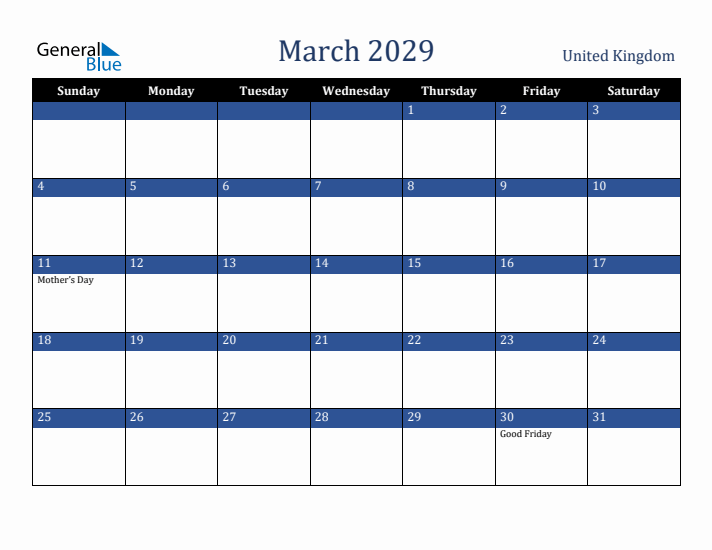 General Blue

March 2029

United Kingdom

| Sunday | Monday | Tuesday | Wednesday | Thursday | Friday | Saturday |
|---|---|---|---|---|---|---|
| | | | | 1 | 2 | 3 |
| 4 | 5 | 6 | 7 | 8 | 9 | 10 |
| 11 Mother's Day | 12 | 13 | 14 | 15 | 16 | 17 |
| 18 | 19 | 20 | 21 | 22 | 23 | 24 |
| 25 | 26 | 27 | 28 | 29 | 30 Good Friday | 31 |